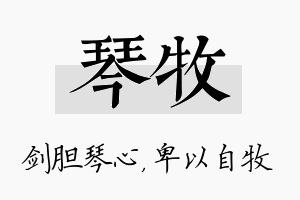 琴牧

剑胆琴心，卑以自牧